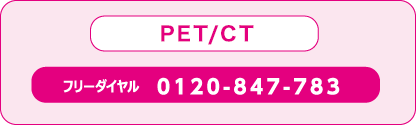 PET/CT

フリーダイヤル 0120-847-783